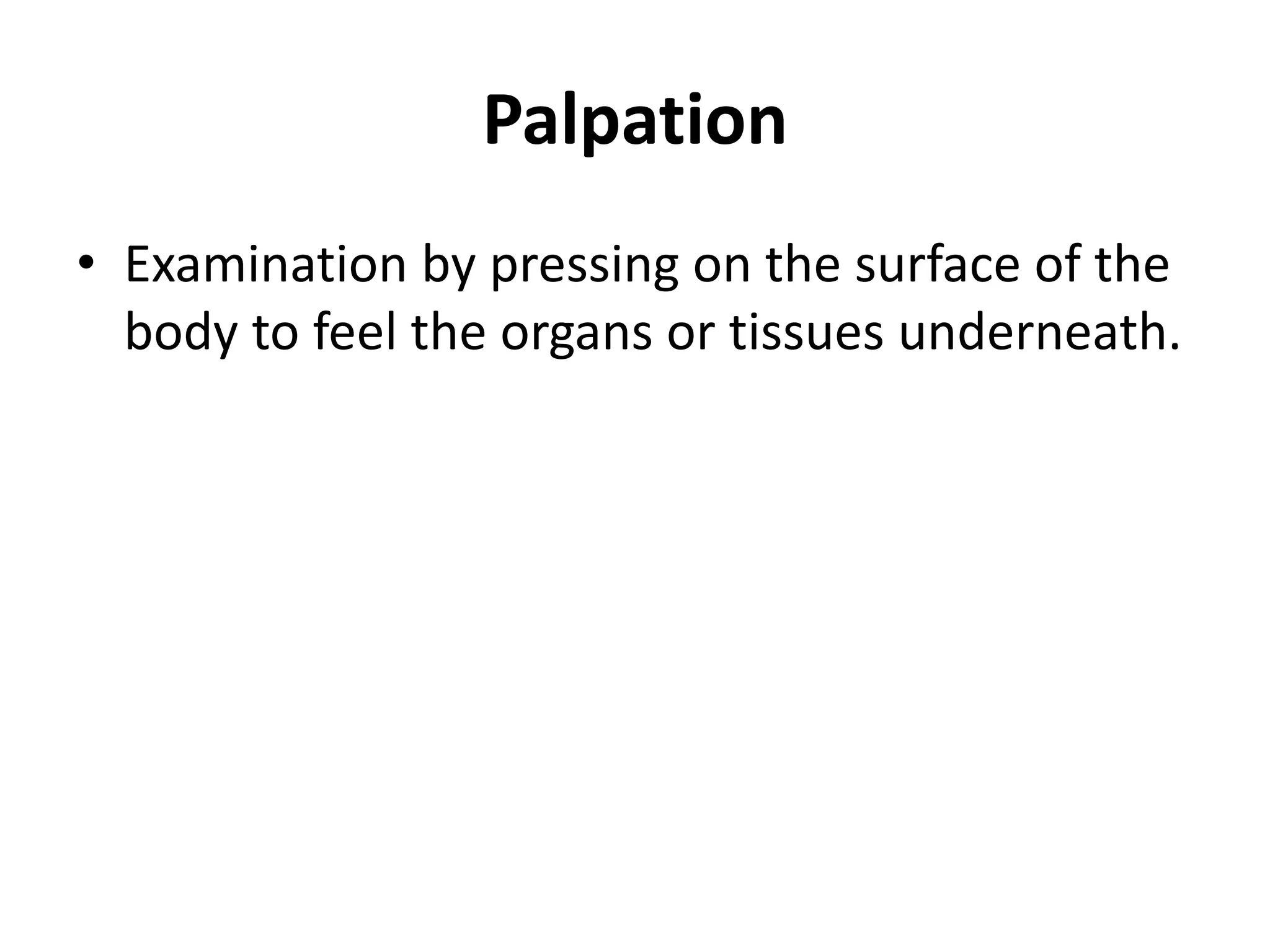 Palpation

• Examination by pressing on the surface of the body to feel the organs or tissues underneath.